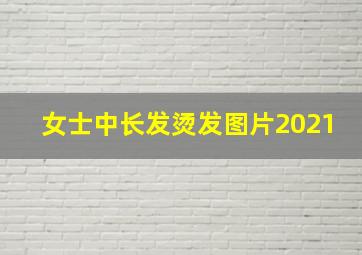 女士中长发烫发图片2021